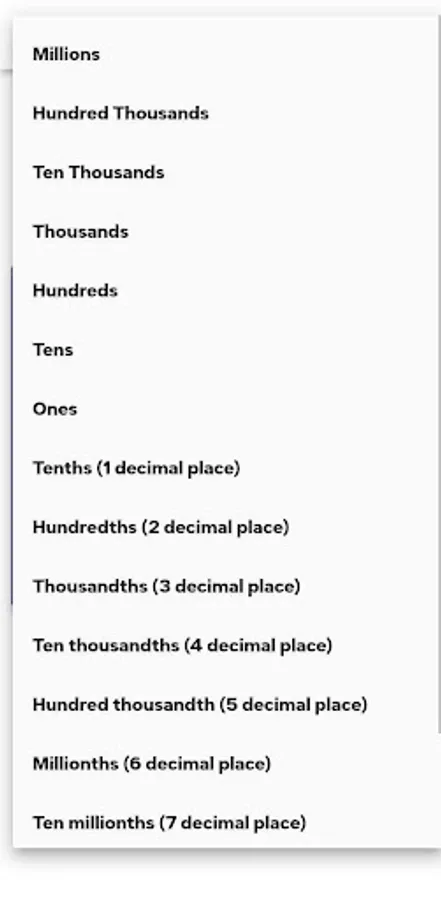 Millions

Hundred Thousands

Ten Thousands

Thousands

Hundreds

Tens

Ones

Tenths (1 decimal place)

Hundredths (2 decimal place)

Thousandths (3 decimal place)

Ten thousandths (4 decimal place)

Hundred thousandth (5 decimal place)

Millionths (6 decimal place)

Ten millionths (7 decimal place)